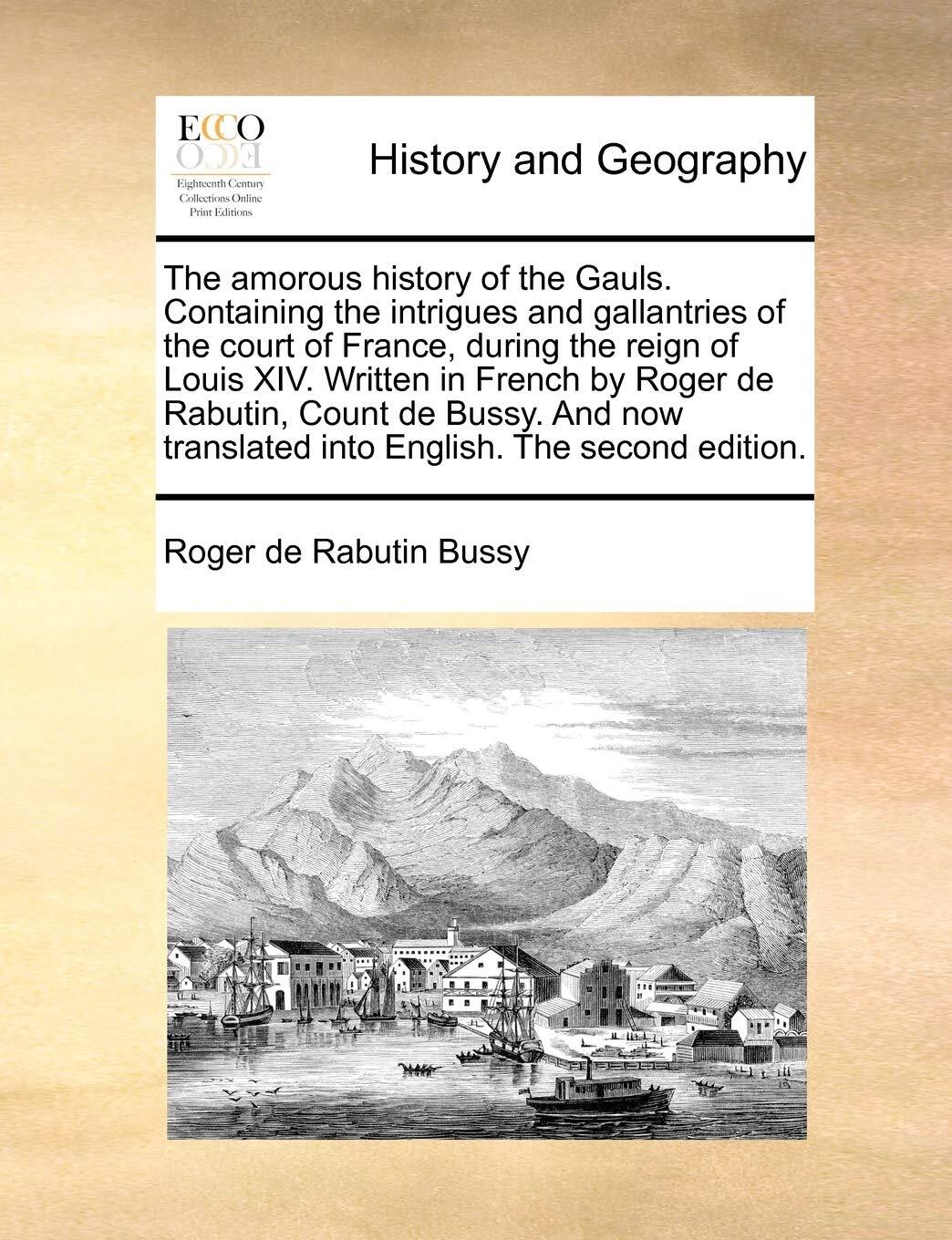 ECCO

Eighteenth Century Collections Online Print Editions

History and Geography

The amorous history of the Gauls. Containing the intrigues and gallantries of the court of France, during the reign of Louis XIV. Written in French by Roger de Rabutin, Count de Bussy. And now translated into English. The second edition.

Roger de Rabutin Bussy